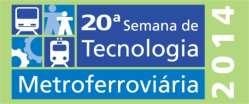 20ª Semana de Tecnologia Metroferroviária

2014